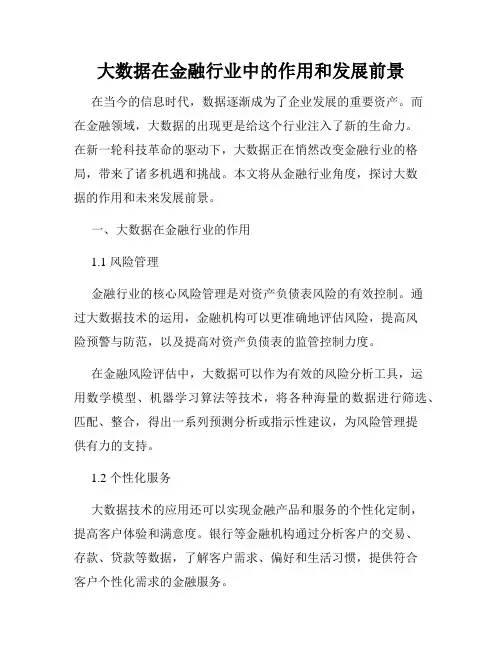 大数据在金融行业中的作用和发展前景

在当今的信息时代，数据逐渐成为了企业发展的重要资产。而在金融领域，大数据的出现更是给这个行业注入了新的生命力。在新一轮科技革命的驱动下，大数据正在悄然改变金融行业的格局，带来了诸多机遇和挑战。本文将从金融行业角度，探讨大数据的作用和未来发展前景。

一、大数据在金融行业的作用

1.1 风险管理

金融行业的核心风险管理是对资产负债表风险的有效控制。通过大数据技术的运用，金融机构可以更准确地评估风险，提高风险预警与防范，以及提高对资产负债表的监管控制力度。

在金融风险评估中，大数据可以作为有效的风险分析工具，运用数学模型、机器学习算法等技术，将各种海量的数据进行筛选、匹配、整合，得出一系列预测分析或指示性建议，为风险管理提供有力的支持。

1.2 个性化服务

大数据技术的应用还可以实现金融产品和服务的个性化定制，提高客户体验和满意度。银行等金融机构通过分析客户的交易、存款、贷款等数据，了解客户需求、偏好和生活习惯，提供符合客户个性化需求的金融服务。